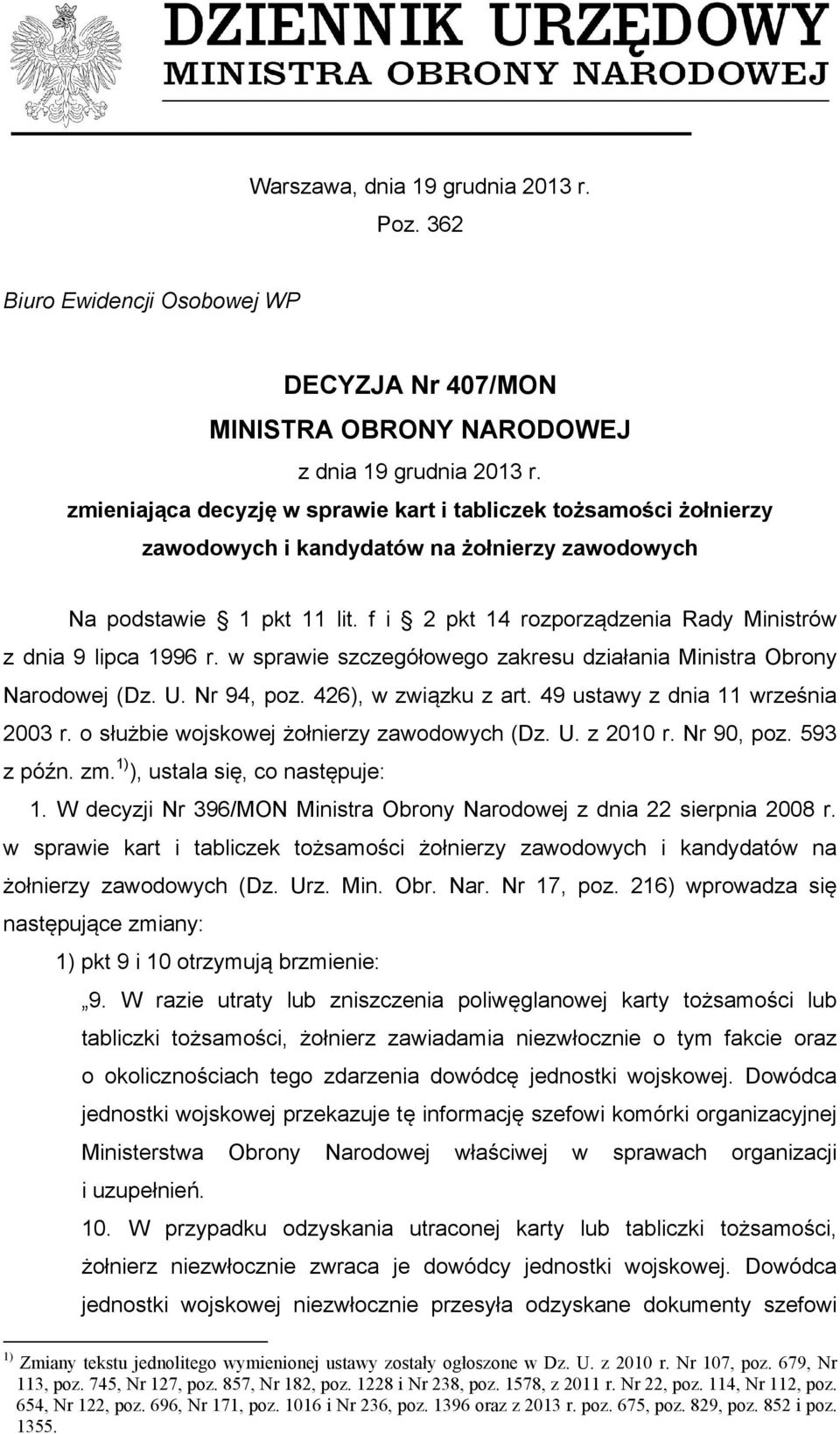 DZIENNIK URZĘDOWY
MINISTRA OBRONY NARODOWEJ

Warszawa, dnia 19 grudnia 2013 r.
Poz. 362

Biuro Ewidencji Osobowej WP

DECYZJA Nr 407/MON
MINISTRA OBRONY NARODOWEJ
z dnia 19 grudnia 2013 r.
zmieniająca decyzję w sprawie kart i tabliczek tożsamości żołnierzy zawodowych i kandydatów na żołnierzy zawodowych

Na podstawie § 1 pkt 11 lit. f i § 2 pkt 14 rozporządzenia Rady Ministrów z dnia 9 lipca 1996 r. w sprawie szczegółowego zakresu działania Ministra Obrony Narodowej (Dz. U. Nr 94, poz. 426), w związku z art. 49 ustawy z dnia 11 września 2003 r. o służbie wojskowej żołnierzy zawodowych (Dz. U. z 2010 r. Nr 90, poz. 593 z późn. zm.$^{1)}$), ustala się, co następuje:

1. W decyzji Nr 396/MON Ministra Obrony Narodowej z dnia 22 sierpnia 2008 r. w sprawie kart i tabliczek tożsamości żołnierzy zawodowych i kandydatów na żołnierzy zawodowych (Dz. Urz. Min. Obr. Nar. Nr 17, poz. 216) wprowadza się następujące zmiany:

1) pkt 9 i 10 otrzymują brzmienie:

„9. W razie utraty lub zniszczenia poliwęglanowej karty tożsamości lub tabliczki tożsamości, żołnierz zawiadamia niezwłocznie o tym fakcie oraz o okolicznościach tego zdarzenia dowódcę jednostki wojskowej. Dowódca jednostki wojskowej przekazuje tę informację szefowi komórki organizacyjnej Ministerstwa Obrony Narodowej właściwej w sprawach organizacji i uzupełnień.

10. W przypadku odzyskania utraconej karty lub tabliczki tożsamości, żołnierz niezwłocznie zwraca je dowódcy jednostki wojskowej. Dowódca jednostki wojskowej niezwłocznie przesyła odzyskane dokumenty szefowi

$^{1)}$ Zmiany tekstu jednolitego wymienionej ustawy zostały ogłoszone w Dz. U. z 2010 r. Nr 107, poz. 679, Nr 113, poz. 745, Nr 127, poz. 857, Nr 182, poz. 1228 i Nr 238, poz. 1578, z 2011 r. Nr 22, poz. 114, Nr 112, poz. 654, Nr 122, poz. 696, Nr 171, poz. 1016 i Nr 236, poz. 1396 oraz z 2013 r. poz. 675, poz. 829, poz. 852 i poz. 1355.